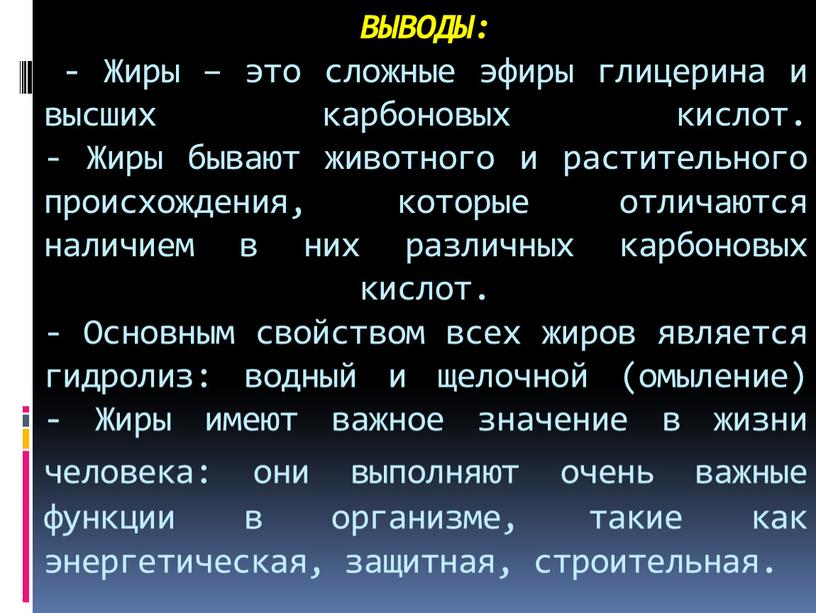 ВЫВОДЫ:

- Жиры – это сложные эфиры глицерина и высших карбоновых кислот.
- Жиры бывают животного и растительного происхождения, которые отличаются наличием в них различных карбоновых кислот.
- Основным свойством всех жиров является гидролиз: водный и щелочной (омыление)
- Жиры имеют важное значение в жизни человека: они выполняют очень важные функции в организме, такие как энергетическая, защитная, строительная.